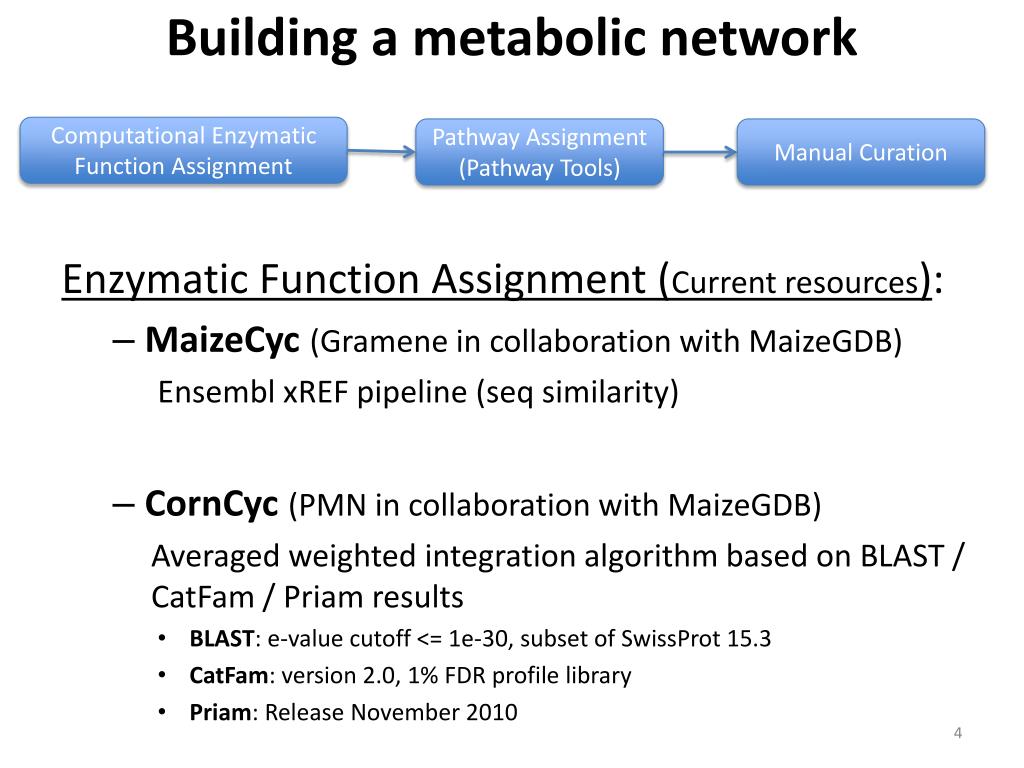 Building a metabolic network

Computational Enzymatic Function Assignment

Pathway Assignment (Pathway Tools)

Manual Curation

Enzymatic Function Assignment (Current resources):

– MaizeCyc (Gramene in collaboration with MaizeGDB)
Ensembl xREF pipeline (seq similarity)

– CornCyc (PMN in collaboration with MaizeGDB)
Averaged weighted integration algorithm based on BLAST / CatFam / Priam results

• BLAST: e-value cutoff <= 1e-30, subset of SwissProt 15.3
• CatFam: version 2.0, 1% FDR profile library
• Priam: Release November 2010

4